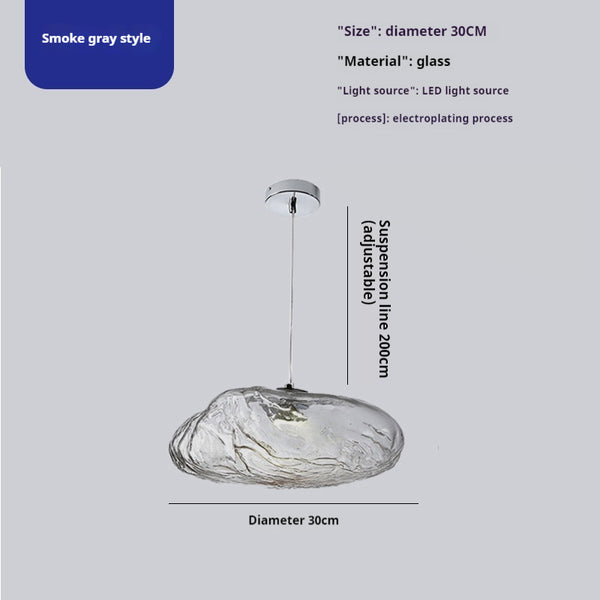 Smoke gray style

"Size": diameter 30CM

"Material": glass

"Light source": LED light source

[process]: electroplating process

Suspension line 200cm (adjustable)

Diameter 30cm